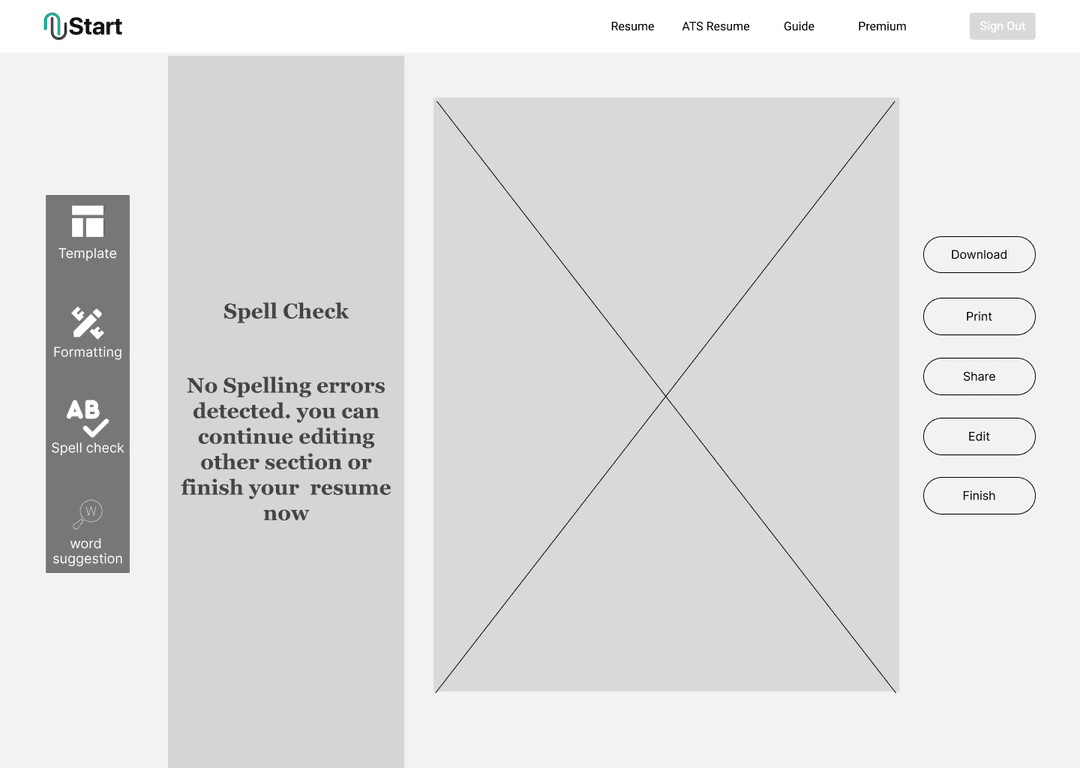 Start

Resume ATS Resume Guide Premium Sign Out

Template

Formatting

AB

Spell check

W

word suggestion

Spell Check

No Spelling errors detected. you can continue editing other section or finish your resume now

Download

Print

Share

Edit

Finish